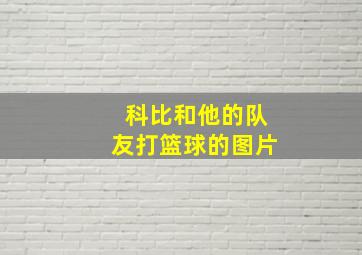 科比和他的队友打篮球的图片